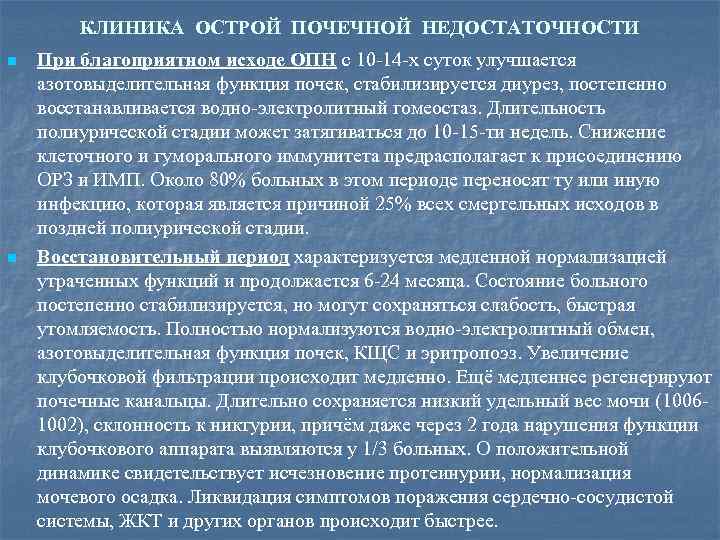 КЛИНИКА ОСТРОЙ ПОЧЕЧНОЙ НЕДОСТАТОЧНОСТИ

При благоприятном исходе ОПН с 10-14-х суток улучшается азотовыделительная функция почек, стабилизируется диурез, постепенно восстанавливается водно-электролитный гомеостаз. Длительность полиурической стадии может затягиваться до 10-15-ти недель. Снижение клеточного и гуморального иммунитета предрасполагает к присоединению ОРЗ и ИМП. Около 80% больных в этом периоде переносят ту или иную инфекцию, которая является причиной 25% всех смертельных исходов в поздней полиурической стадии.

Восстановительный период характеризуется медленной нормализацией утраченных функций и продолжается 6-24 месяца. Состояние больного постепенно стабилизируется, но могут сохраняться слабость, быстрая утомляемость. Полностью нормализуются водно-электролитный обмен, азотовыделительная функция почек, КЩС и эритропоэз. Увеличение клубочковой фильтрации происходит медленно. Ещё медленнее регенерируют почечные канальцы. Длительно сохраняется низкий удельный вес мочи (1006-1002), склонность к никтурии, причём даже через 2 года нарушения функции клубочкового аппарата выявляются у 1/3 больных. О положительной динамике свидетельствует исчезновение протеинурии, нормализация мочевого осадка. Ликвидация симптомов поражения сердечно-сосудистой системы, ЖКТ и других органов происходит быстрее.